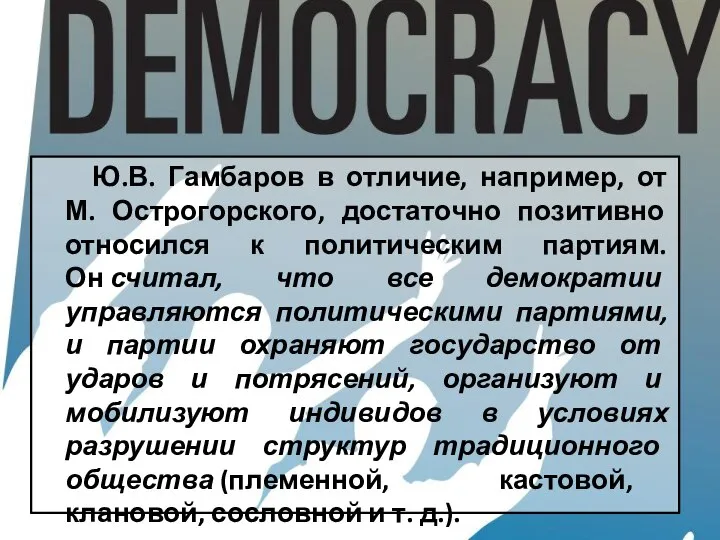 DEMOCRACY

Ю.В. Гамбаров в отличие, например, от М. Острогорского, достаточно позитивно относился к политическим партиям. Он считал, что все демократии управляются политическими партиями, и партии охраняют государство от ударов и потрясений, организуют и мобилизуют индивидов в условиях разрушении структур традиционного общества (племенной, кастовой, клановой, сословной и т. д.).